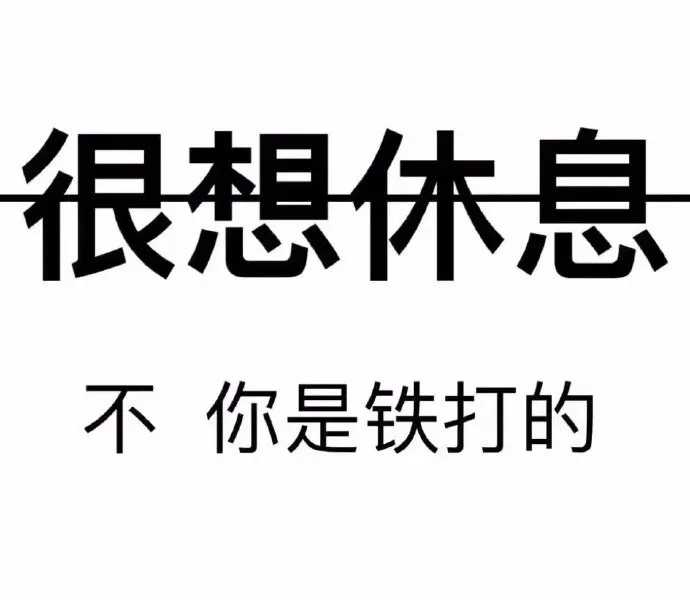 很想休息

不 你是铁打的